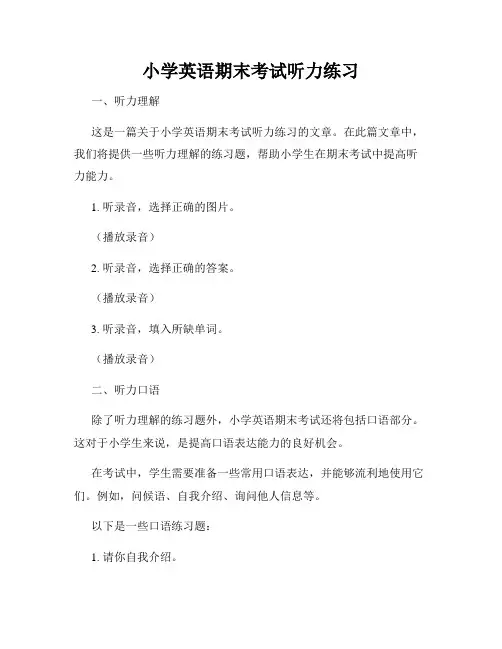 小学英语期末考试听力练习

一、听力理解

这是一篇关于小学英语期末考试听力练习的文章。在此篇文章中，我们将提供一些听力理解的练习题，帮助小学生在期末考试中提高听力能力。

1. 听录音，选择正确的图片。

（播放录音）

2. 听录音，选择正确的答案。

（播放录音）

3. 听录音，填入所缺单词。

（播放录音）

二、听力口语

除了听力理解的练习题外，小学英语期末考试还将包括口语部分。这对于小学生来说，是提高口语表达能力的良好机会。

在考试中，学生需要准备一些常用口语表达，并能够流利地使用它们。例如，问候语、自我介绍、询问他人信息等。

以下是一些口语练习题：

1. 请你自我介绍。